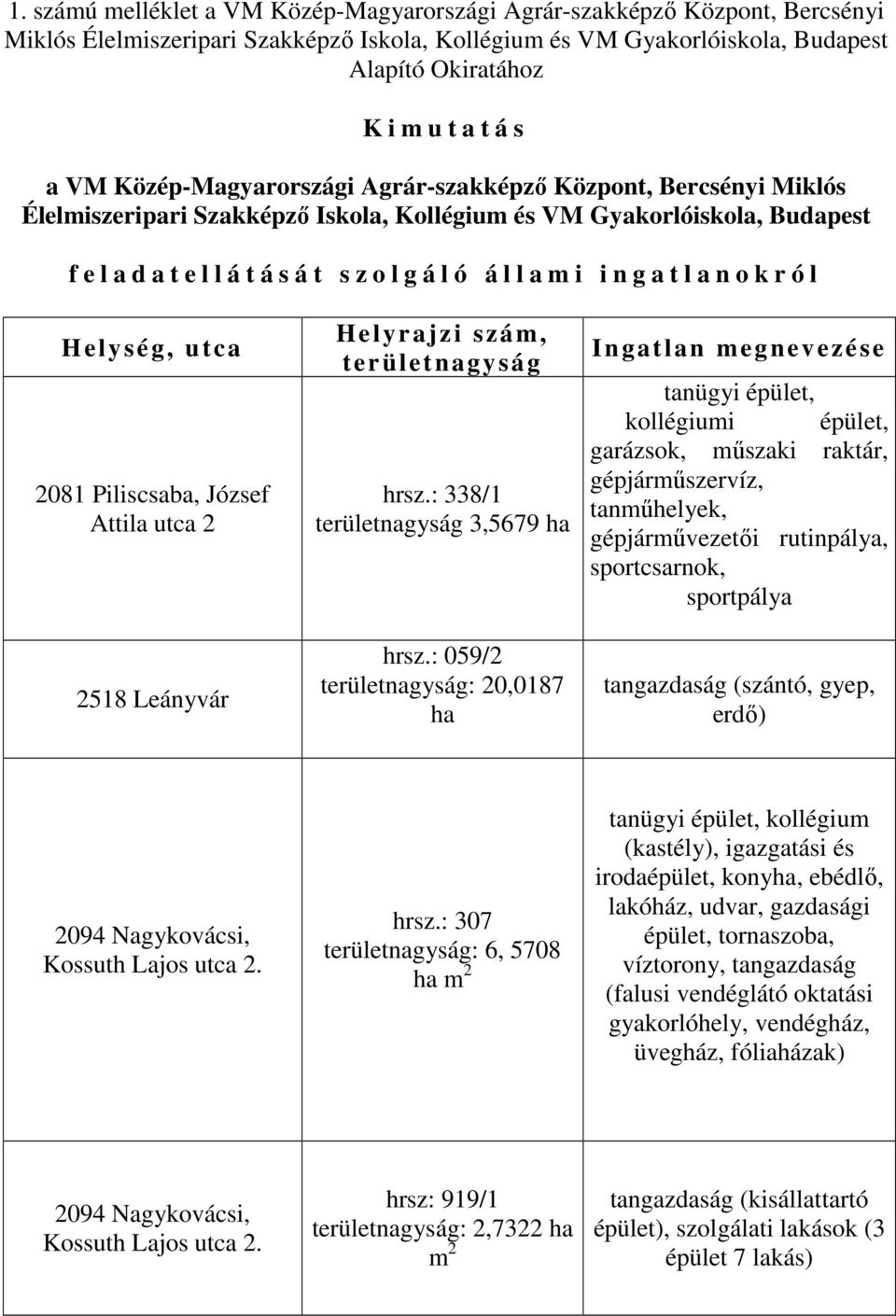 1. számú melléklet a VM Közép-Magyarországi Agrár-szakképző Központ, Bercsényi Miklós Élelmiszeripari Szakképző Iskola, Kollégium és VM Gyakorlóiskola, Budapest Alapító Okiratához

K i m u t a t á s

a VM Közép-Magyarországi Agrár-szakképző Központ, Bercsényi Miklós Élelmiszeripari Szakképző Iskola, Kollégium és VM Gyakorlóiskola, Budapest

f e l a d a t e l l á t á s á t s z o l g á l ó á l l a m i i n g a t l a n o k r ó l

| Helység, utca | Helyrajzi szám, területnagyság | Ingatlan megnevezése |
|---|---|---|
| 2081 Piliscsaba, József Attila utca 2 | hrsz.: 338/1 területnagyság 3,5679 ha | tanügyi épület, kollégiumi épület, garázsok, műszaki raktár, gépjárműszervíz, tanműhelyek, gépjárművezetői rutinpálya, sportcsarnok, sportpálya |
| 2518 Leányvár | hrsz.: 059/2 területnagyság: 20,0187 ha | tangazdaság (szántó, gyep, erdő) |
| 2094 Nagykovácsi, Kossuth Lajos utca 2. | hrsz.: 307 területnagyság: 6, 5708 ha $m^2$ | tanügyi épület, kollégium (kastély), igazgatási és irodaépület, konyha, ebédlő, lakóház, udvar, gazdasági épület, tornaszoba, víztorony, tangazdaság (falusi vendéglátó oktatási gyakorlóhely, vendégház, üvegház, fóliaházak) |
| 2094 Nagykovácsi, Kossuth Lajos utca 2. | hrsz: 919/1 területnagyság: 2,7322 ha $m^2$ | tangazdaság (kisállattartó épület), szolgálati lakások (3 épület 7 lakás) |